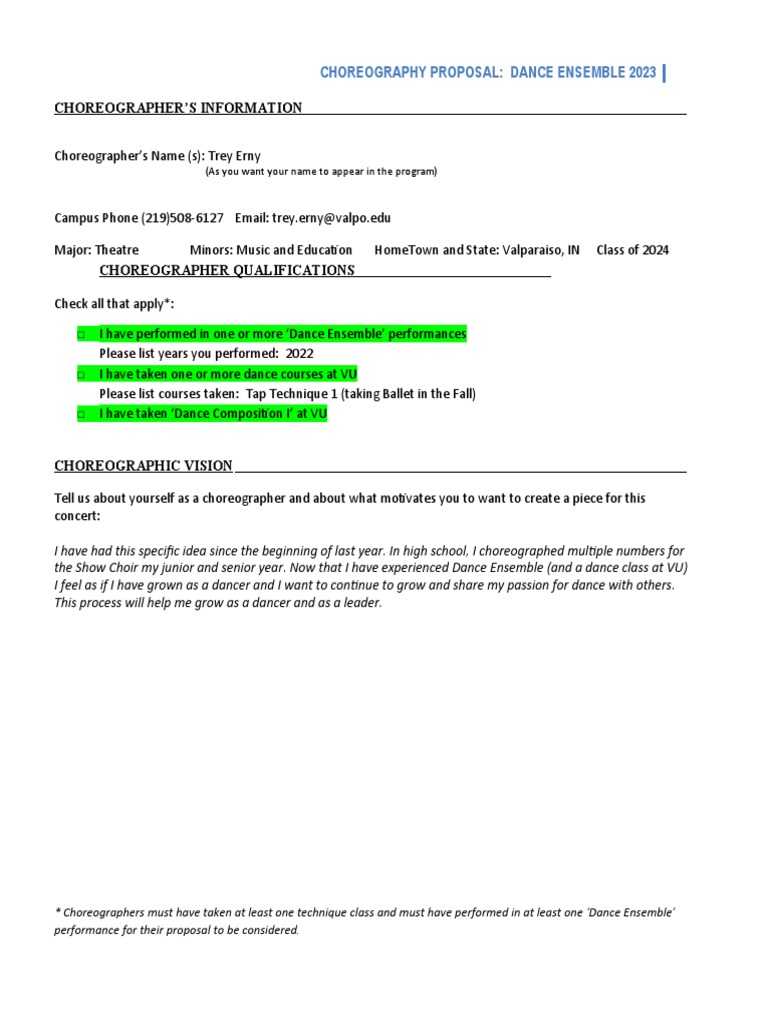 CHOREOGRAPHY PROPOSAL: DANCE ENSEMBLE 2023

CHOREOGRAPHER'S INFORMATION

Choreographer's Name (s): Trey Erny
(As you want your name to appear in the program)

Campus Phone (219)508-6127 Email: trey.erny@valpo.edu

Major: Theatre Minors: Music and Education HomeTown and State: Valparaiso, IN Class of 2024

CHOREOGRAPHER QUALIFICATIONS

Check all that apply*:

□ I have performed in one or more 'Dance Ensemble' performances
Please list years you performed: 2022
□ I have taken one or more dance courses at VU
Please list courses taken: Tap Technique 1 (taking Ballet in the Fall)
□ I have taken 'Dance Composition I' at VU

CHOREOGRAPHIC VISION

Tell us about yourself as a choreographer and about what motivates you to want to create a piece for this concert:

I have had this specific idea since the beginning of last year. In high school, I choreographed multiple numbers for the Show Choir my junior and senior year. Now that I have experienced Dance Ensemble (and a dance class at VU) I feel as if I have grown as a dancer and I want to continue to grow and share my passion for dance with others. This process will help me grow as a dancer and as a leader.

* Choreographers must have taken at least one technique class and must have performed in at least one 'Dance Ensemble' performance for their proposal to be considered.